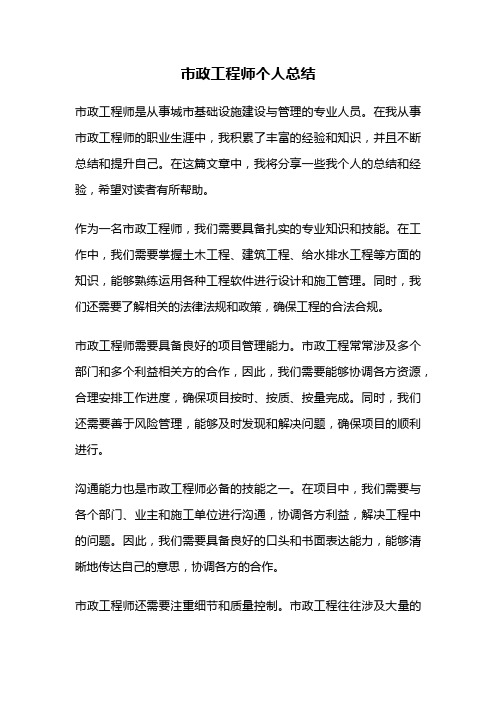 市政工程师个人总结

市政工程师是从事城市基础设施建设与管理的专业人员。在我从事市政工程师的职业生涯中，我积累了丰富的经验和知识，并且不断总结和提升自己。在这篇文章中，我将分享一些我个人的总结和经验，希望对读者有所帮助。

作为一名市政工程师，我们需要具备扎实的专业知识和技能。在工作中，我们需要掌握土木工程、建筑工程、给水排水工程等方面的知识，能够熟练运用各种工程软件进行设计和施工管理。同时，我们还需要了解相关的法律法规和政策，确保工程的合法合规。

市政工程师需要具备良好的项目管理能力。市政工程常常涉及多个部门和多个利益相关方的合作，因此，我们需要能够协调各方资源，合理安排工作进度，确保项目按时、按质、按量完成。同时，我们还需要善于风险管理，能够及时发现和解决问题，确保项目的顺利进行。

沟通能力也是市政工程师必备的技能之一。在项目中，我们需要与各个部门、业主和施工单位进行沟通，协调各方利益，解决工程中的问题。因此，我们需要具备良好的口头和书面表达能力，能够清晰地传达自己的意思，协调各方的合作。

市政工程师还需要注重细节和质量控制。市政工程往往涉及大量的